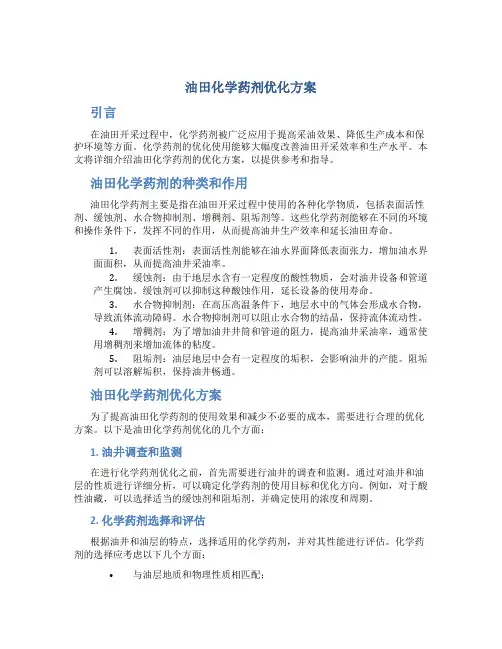 油田化学药剂优化方案

引言

在油田开采过程中，化学药剂被广泛应用于提高采油效果、降低生产成本和保护环境等方面。化学药剂的优化使用能够大幅度改善油田开采效率和生产水平。本文将详细介绍油田化学药剂的优化方案，以提供参考和指导。

油田化学药剂的种类和作用

油田化学药剂主要是指在油田开采过程中使用的各种化学物质，包括表面活性剂、缓蚀剂、水合物抑制剂、增稠剂、阻垢剂等。这些化学药剂能够在不同的环境和操作条件下，发挥不同的作用，从而提高油井生产效率和延长油田寿命。

1. 表面活性剂：表面活性剂能够在油水界面降低表面张力，增加油水界面面积，从而提高油井采油率。
2. 缓蚀剂：由于地层水含有一定程度的酸性物质，会对油井设备和管道产生腐蚀。缓蚀剂可以抑制这种酸蚀作用，延长设备的使用寿命。
3. 水合物抑制剂：在高压高温条件下，地层水中的气体会形成水合物，导致流体流动障碍。水合物抑制剂可以阻止水合物的结晶，保持流体流动性。
4. 增稠剂：为了增加油井井筒和管道的阻力，提高油井采油率，通常使用增稠剂来增加流体的粘度。
5. 阻垢剂：油层地层中会有一定程度的垢积，会影响油井的产能。阻垢剂可以溶解垢积，保持油井畅通。

油田化学药剂优化方案

为了提高油田化学药剂的使用效果和减少不必要的成本，需要进行合理的优化方案。以下是油田化学药剂优化的几个方面：

1. 油井调查和监测

在进行化学药剂优化之前，首先需要进行油井的调查和监测。通过对油井和油层的性质进行详细分析，可以确定化学药剂的使用目标和优化方向。例如，对于酸性油藏，可以选择适当的缓蚀剂和阻垢剂，并确定使用的浓度和周期。

2. 化学药剂选择和评估

根据油井和油层的特点，选择适用的化学药剂，并对其性能进行评估。化学药剂的选择应考虑以下几个方面：

• 与油层地质和物理性质相匹配；